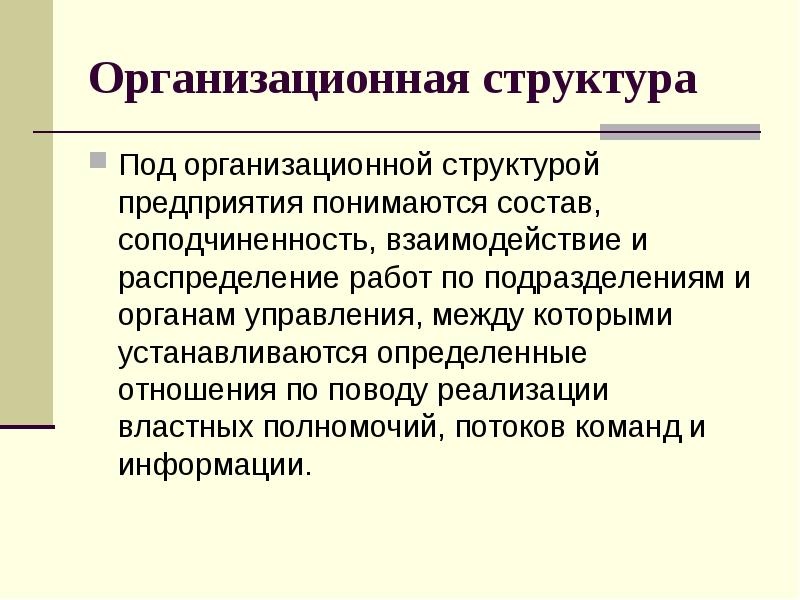 Организационная структура

Под организационной структурой предприятия понимаются состав, соподчиненность, взаимодействие и распределение работ по подразделениям и органам управления, между которыми устанавливаются определенные отношения по поводу реализации властных полномочий, потоков команд и информации.